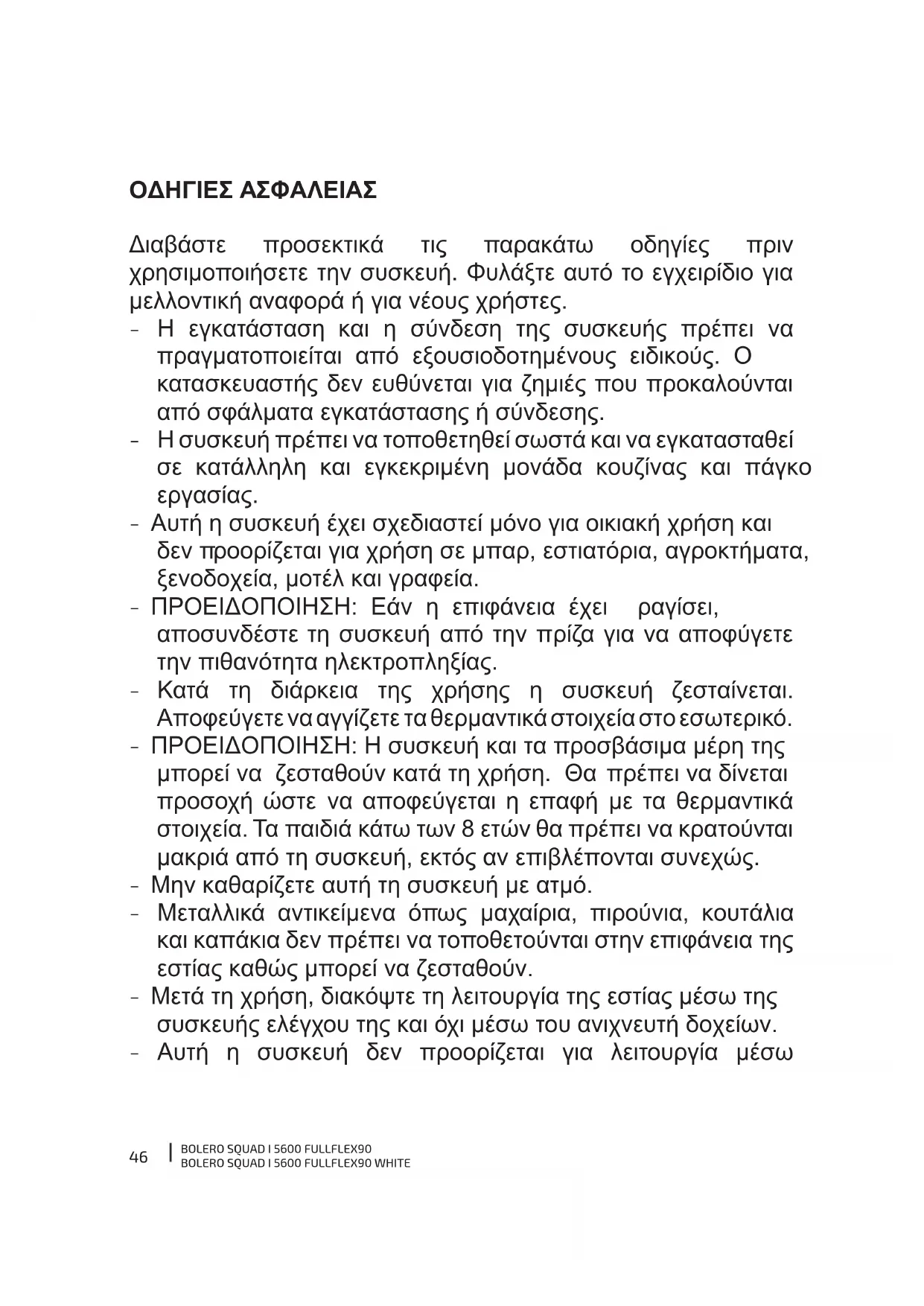 ΟΔΗΓΙΕΣ ΑΣΦΑΛΕΙΑΣ

Διαβάστε προσεκτικά τις παρακάτω οδηγίες πριν χρησιμοποιήσετε την συσκευή. Φυλάξτε αυτό το εγχειρίδιο για μελλοντική αναφορά ή για νέους χρήστες.
- Η εγκατάσταση και η σύνδεση της συσκευής πρέπει να πραγματοποιείται από εξουσιοδοτημένους ειδικούς. Ο κατασκευαστής δεν ευθύνεται για ζημιές που προκαλούνται από σφάλματα εγκατάστασης ή σύνδεσης.
- Η συσκευή πρέπει να τοποθετηθεί σωστά και να εγκατασταθεί σε κατάλληλη και εγκεκριμένη μονάδα κουζίνας και πάγκο εργασίας.
- Αυτή η συσκευή έχει σχεδιαστεί μόνο για οικιακή χρήση και δεν προορίζεται για χρήση σε μπαρ, εστιατόρια, αγροκτήματα, ξενοδοχεία, μοτέλ και γραφεία.
- ΠΡΟΕΙΔΟΠΟΙΗΣΗ: Εάν η επιφάνεια έχει ραγίσει, αποσυνδέστε τη συσκευή από την πρίζα για να αποφύγετε την πιθανότητα ηλεκτροπληξίας.
- Κατά τη διάρκεια της χρήσης η συσκευή ζεσταίνεται. Αποφεύγετε να αγγίζετε τα θερμαντικά στοιχεία στο εσωτερικό.
- ΠΡΟΕΙΔΟΠΟΙΗΣΗ: Η συσκευή και τα προσβάσιμα μέρη της μπορεί να ζεσταθούν κατά τη χρήση. Θα πρέπει να δίνεται προσοχή ώστε να αποφεύγεται η επαφή με τα θερμαντικά στοιχεία. Τα παιδιά κάτω των 8 ετών θα πρέπει να κρατούνται μακριά από τη συσκευή, εκτός αν επιβλέπονται συνεχώς.
- Μην καθαρίζετε αυτή τη συσκευή με ατμό.
- Μεταλλικά αντικείμενα όπως μαχαίρια, πιρούνια, κουτάλια και καπάκια δεν πρέπει να τοποθετούνται στην επιφάνεια της εστίας καθώς μπορεί να ζεσταθούν.
- Μετά τη χρήση, διακόψτε τη λειτουργία της εστίας μέσω της συσκευής ελέγχου της και όχι μέσω του ανιχνευτή δοχείων.
- Αυτή η συσκευή δεν προορίζεται για λειτουργία μέσω

46 | BOLERO SQUAD I 5600 FULLFLEX90
BOLERO SQUAD I 5600 FULLFLEX90 WHITE